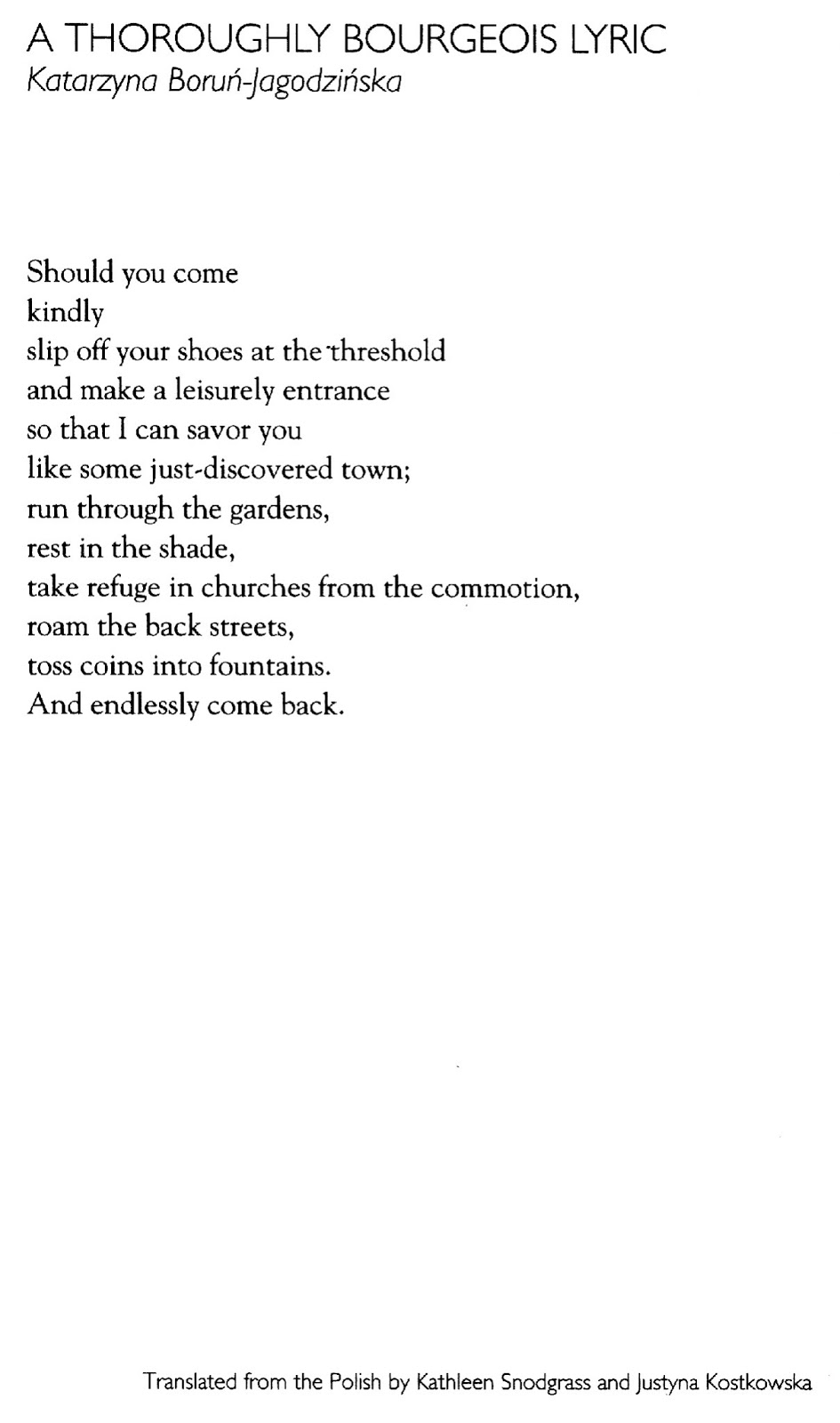 A THOROUGHLY BOURGEOIS LYRIC
Katarzyna Boruń-Jagodzińska

Should you come
kindly
slip off your shoes at the threshold
and make a leisurely entrance
so that I can savor you
like some just-discovered town;
run through the gardens,
rest in the shade,
take refuge in churches from the commotion,
roam the back streets,
toss coins into fountains.
And endlessly come back.

Translated from the Polish by Kathleen Snodgrass and Justyna Kostkowska